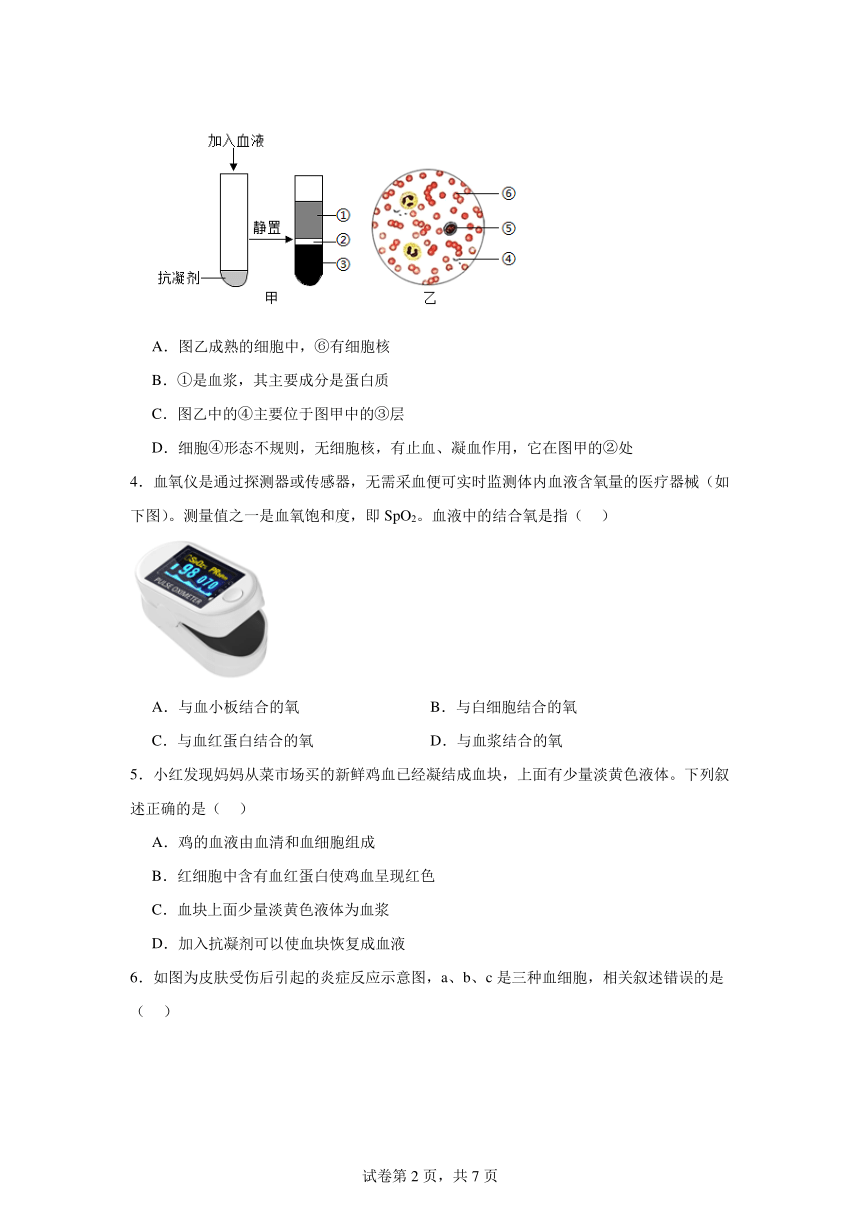 加入血液
静置
抗凝剂
①
②
③
甲
⑥
⑤
④
乙

A．图乙成熟的细胞中，⑥有细胞核

B．①是血浆，其主要成分是蛋白质

C．图乙中的④主要位于图甲中的③层

D．细胞④形态不规则，无细胞核，有止血、凝血作用，它在图甲的②处

4．血氧仪是通过探测器或传感器，无需采血便可实时监测体内血液含氧量的医疗器械（如下图）。测量值之一是血氧饱和度，即 $SpO_2$。血液中的结合氧是指（　）

98 070
PULSE OXIMETER

A．与血小板结合的氧　　B．与白细胞结合的氧

C．与血红蛋白结合的氧　　D．与血浆结合的氧

5．小红发现妈妈从菜市场买的新鲜鸡血已经凝结成血块，上面有少量淡黄色液体。下列叙述正确的是（　）

A．鸡的血液由血清和血细胞组成

B．红细胞中含有血红蛋白使鸡血呈现红色

C．血块上面少量淡黄色液体为血浆

D．加入抗凝剂可以使血块恢复成血液

6．如图为皮肤受伤后引起的炎症反应示意图，a、b、c 是三种血细胞，相关叙述错误的是（　）

试卷第 2 页，共 7 页